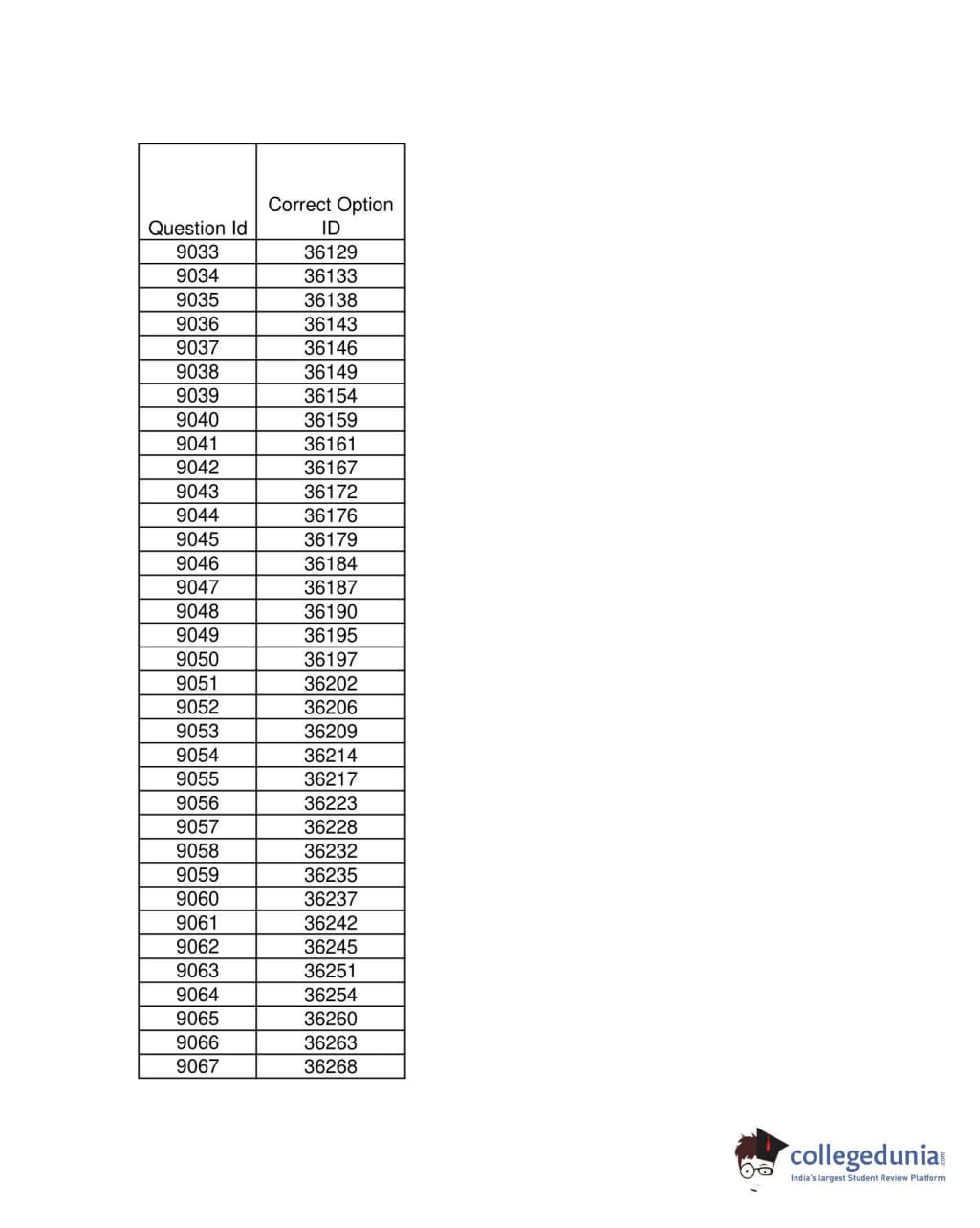 | Question Id | Correct Option ID |
|---|---|
| 9033 | 36129 |
| 9034 | 36133 |
| 9035 | 36138 |
| 9036 | 36143 |
| 9037 | 36146 |
| 9038 | 36149 |
| 9039 | 36154 |
| 9040 | 36159 |
| 9041 | 36161 |
| 9042 | 36167 |
| 9043 | 36172 |
| 9044 | 36176 |
| 9045 | 36179 |
| 9046 | 36184 |
| 9047 | 36187 |
| 9048 | 36190 |
| 9049 | 36195 |
| 9050 | 36197 |
| 9051 | 36202 |
| 9052 | 36206 |
| 9053 | 36209 |
| 9054 | 36214 |
| 9055 | 36217 |
| 9056 | 36223 |
| 9057 | 36228 |
| 9058 | 36232 |
| 9059 | 36235 |
| 9060 | 36237 |
| 9061 | 36242 |
| 9062 | 36245 |
| 9063 | 36251 |
| 9064 | 36254 |
| 9065 | 36260 |
| 9066 | 36263 |
| 9067 | 36268 |

collegedunia.com
India's largest Student Review Platform